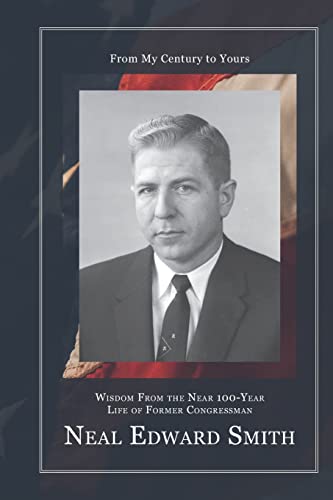 From My Century to Yours

Wisdom From the Near 100-Year Life of Former Congressman

Neal Edward Smith